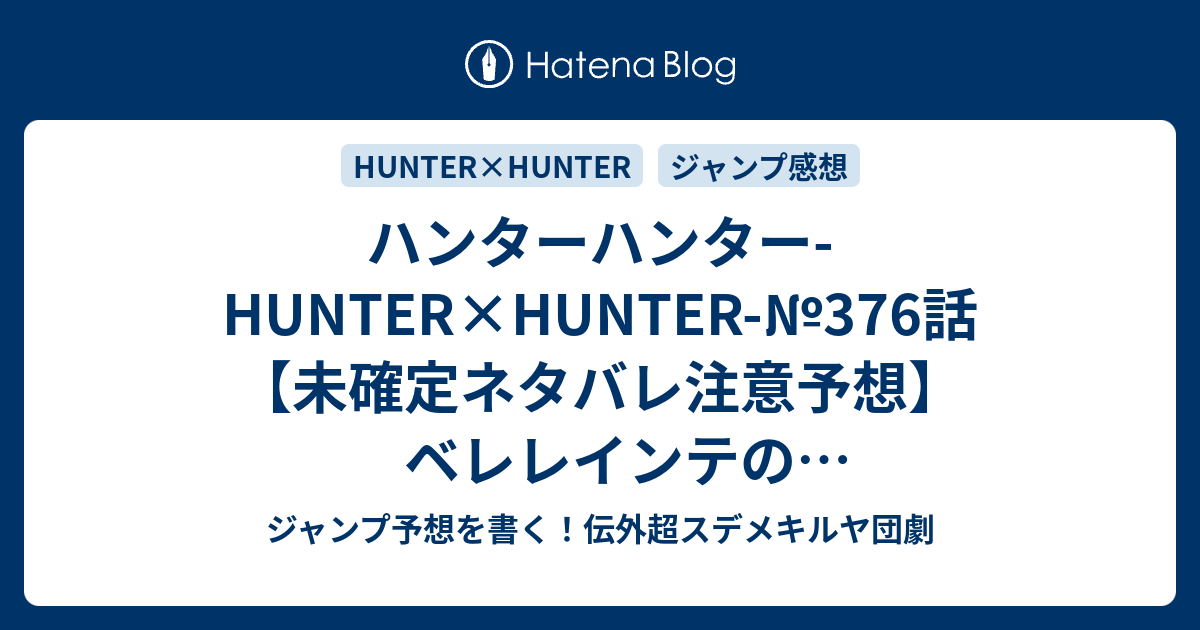 Hatena Blog

HUNTER×HUNTER ジャンプ感想

ハンターハンター-HUNTER×HUNTER-№376話【未確定ネタバレ注意予想】ベレレインテの…

ジャンプ予想を書く！伝外超スデメキルヤ団劇